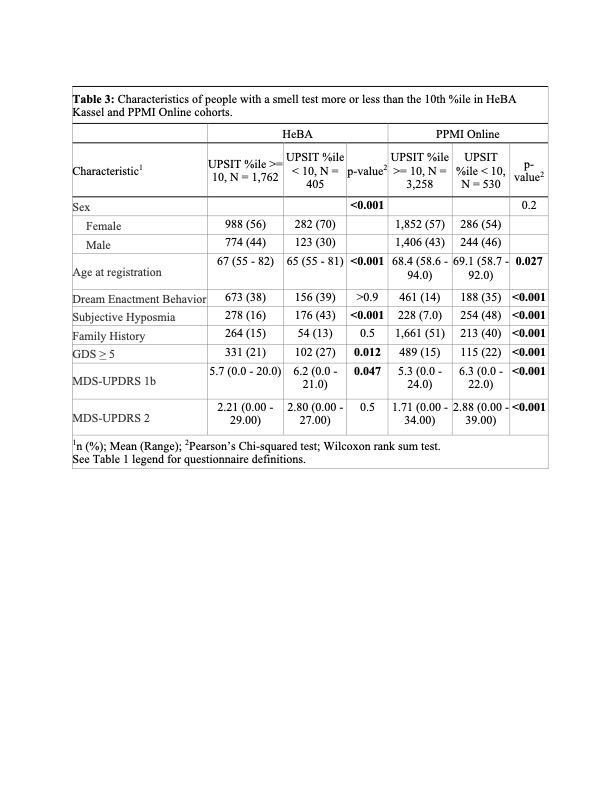 **Table 3:** Characteristics of people with a smell test more or less than the 10th %ile in HeBA Kassel and PPMI Online cohorts.

| | HeBA | | | PPMI Online | | |
|---|---|---|---|---|---|---|
| Characteristic$^1$ | UPSIT %ile >= 10, N = 1,762 | UPSIT %ile < 10, N = 405 | p-value$^2$ | UPSIT %ile >= 10, N = 3,258 | UPSIT %ile < 10, N = 530 | p-value$^2$ |
| Sex | | | **<0.001** | | | 0.2 |
| Female | 988 (56) | 282 (70) | | 1,852 (57) | 286 (54) | |
| Male | 774 (44) | 123 (30) | | 1,406 (43) | 244 (46) | |
| Age at registration | 67 (55 - 82) | 65 (55 - 81) | **<0.001** | 68.4 (58.6 - 94.0) | 69.1 (58.7 - 92.0) | **0.027** |
| Dream Enactment Behavior | 673 (38) | 156 (39) | >0.9 | 461 (14) | 188 (35) | **<0.001** |
| Subjective Hyposmia | 278 (16) | 176 (43) | **<0.001** | 228 (7.0) | 254 (48) | **<0.001** |
| Family History | 264 (15) | 54 (13) | 0.5 | 1,661 (51) | 213 (40) | **<0.001** |
| GDS $\geq$ 5 | 331 (21) | 102 (27) | **0.012** | 489 (15) | 115 (22) | **<0.001** |
| MDS-UPDRS 1b | 5.7 (0.0 - 20.0) | 6.2 (0.0 - 21.0) | **0.047** | 5.3 (0.0 - 24.0) | 6.3 (0.0 - 22.0) | **<0.001** |
| MDS-UPDRS 2 | 2.21 (0.00 - 29.00) | 2.80 (0.00 - 27.00) | 0.5 | 1.71 (0.00 - 34.00) | 2.88 (0.00 - 39.00) | **<0.001** |

$^1$n (%); Mean (Range); $^2$Pearson's Chi-squared test; Wilcoxon rank sum test.
See Table 1 legend for questionnaire definitions.